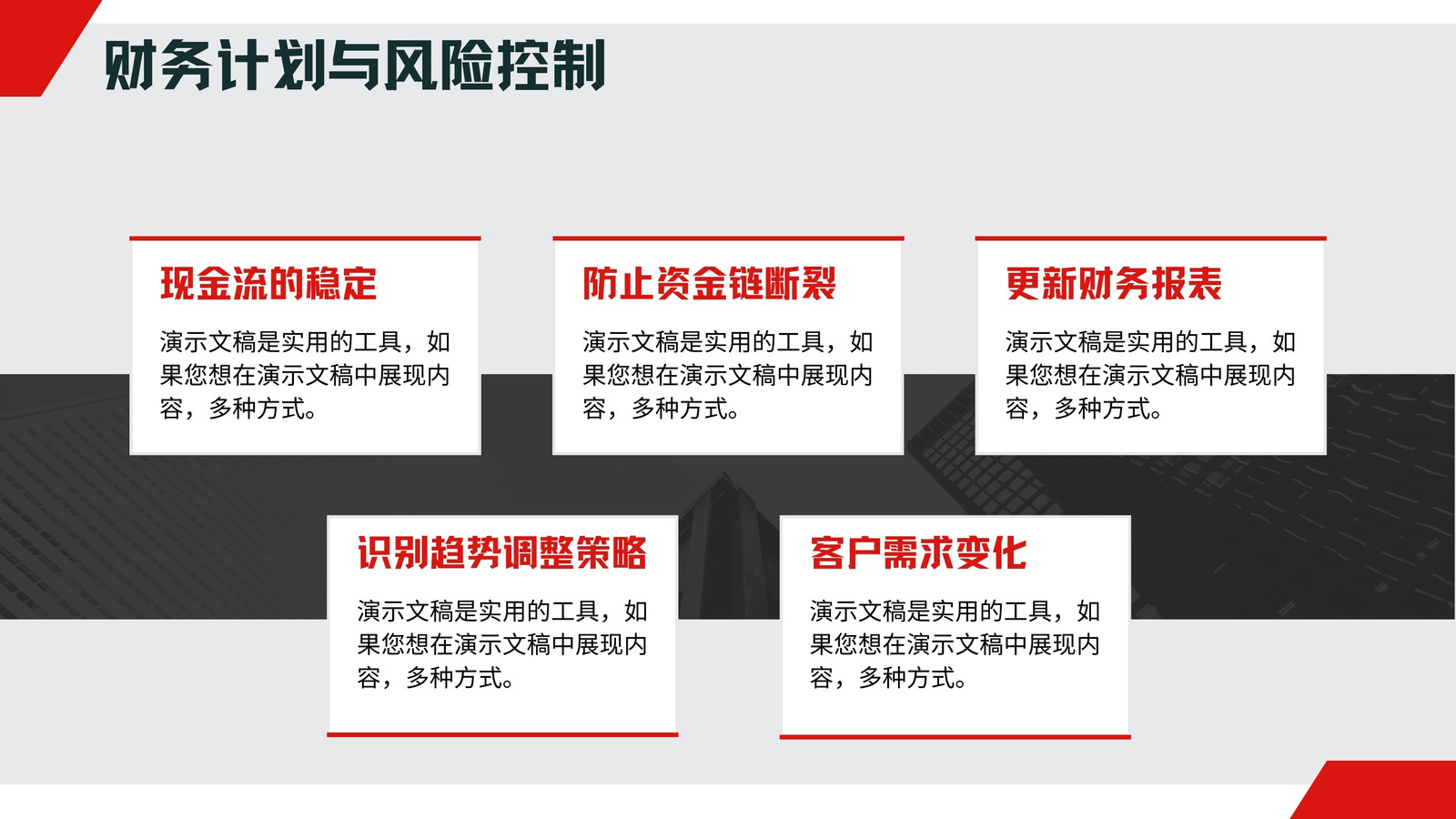 财务计划与风险控制

现金流的稳定

演示文稿是实用的工具，如果您想在演示文稿中展现内容，多种方式。

防止资金链断裂

演示文稿是实用的工具，如果您想在演示文稿中展现内容，多种方式。

更新财务报表

演示文稿是实用的工具，如果您想在演示文稿中展现内容，多种方式。

识别趋势调整策略

演示文稿是实用的工具，如果您想在演示文稿中展现内容，多种方式。

客户需求变化

演示文稿是实用的工具，如果您想在演示文稿中展现内容，多种方式。